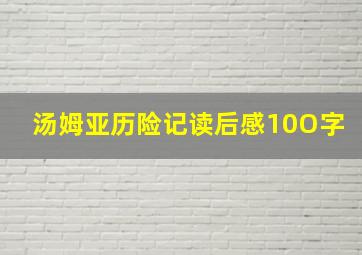 汤姆亚历险记读后感100字